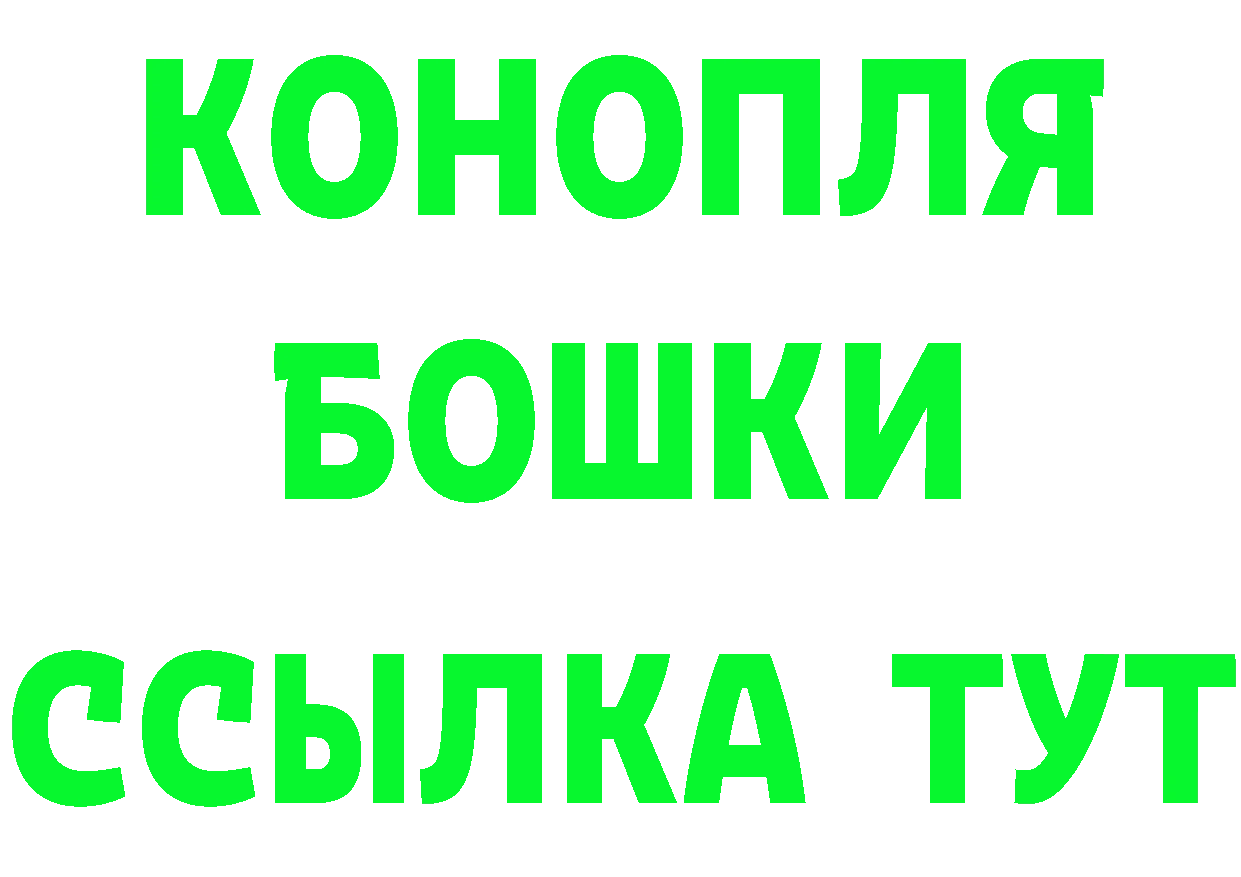 КОНОПЛЯ
БОШКИ
ССЫЛКА ТУТ